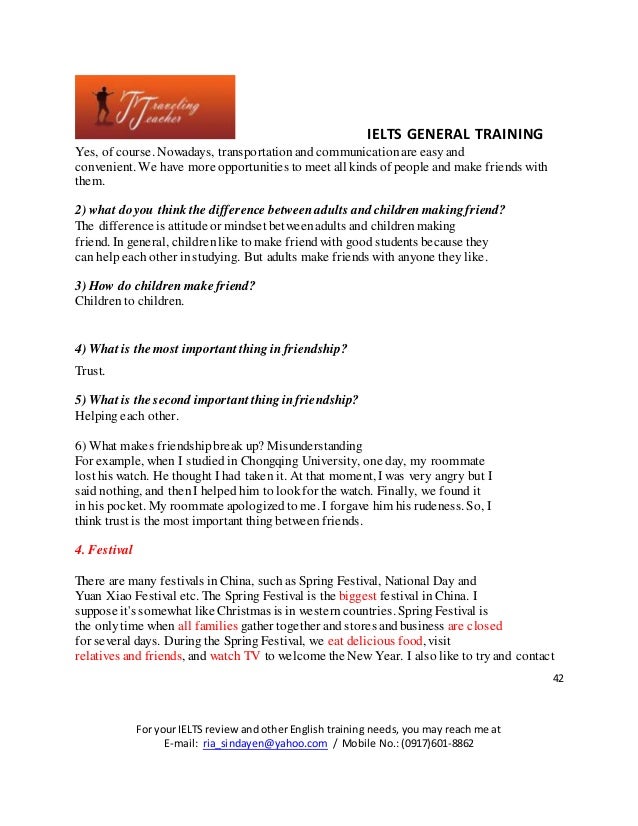 Traveling Teacher

IELTS GENERAL TRAINING

Yes, of course. Nowadays, transportation and communication are easy and convenient. We have more opportunities to meet all kinds of people and make friends with them.

2) what do you think the difference between adults and children making friend?
The difference is attitude or mindset between adults and children making friend. In general, children like to make friend with good students because they can help each other in studying. But adults make friends with anyone they like.

3) How do children make friend?
Children to children.

4) What is the most important thing in friendship?
Trust.

5) What is the second important thing in friendship?
Helping each other.

6) What makes friendship break up? Misunderstanding
For example, when I studied in Chongqing University, one day, my roommate lost his watch. He thought I had taken it. At that moment, I was very angry but I said nothing, and then I helped him to look for the watch. Finally, we found it in his pocket. My roommate apologized to me. I forgave him his rudeness. So, I think trust is the most important thing between friends.

4. Festival

There are many festivals in China, such as Spring Festival, National Day and Yuan Xiao Festival etc. The Spring Festival is the biggest festival in China. I suppose it's somewhat like Christmas is in western countries. Spring Festival is the only time when all families gather together and stores and business are closed for several days. During the Spring Festival, we eat delicious food, visit relatives and friends, and watch TV to welcome the New Year. I also like to try and contact

42

For your IELTS review and other English training needs, you may reach me at
E-mail: ria_sindayen@yahoo.com / Mobile No.: (0917)601-8862